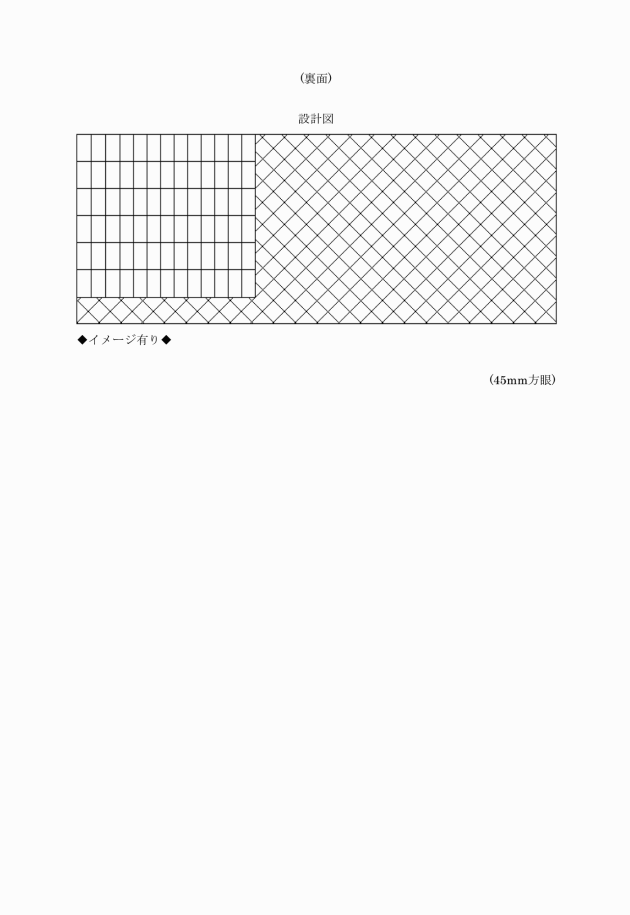 （裏面）

設計図

◆イメージ有り◆

（45mm方眼）